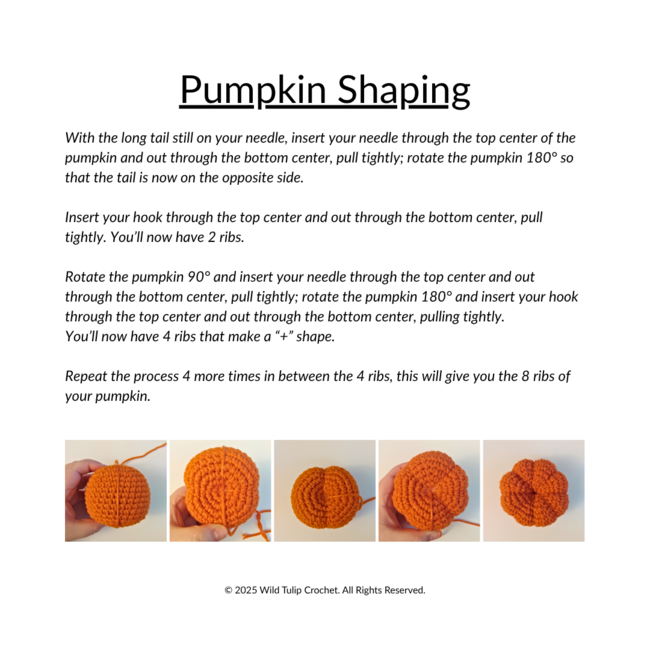 Pumpkin Shaping

With the long tail still on your needle, insert your needle through the top center of the pumpkin and out through the bottom center, pull tightly; rotate the pumpkin 180° so that the tail is now on the opposite side.

Insert your hook through the top center and out through the bottom center, pull tightly. You'll now have 2 ribs.

Rotate the pumpkin 90° and insert your needle through the top center and out through the bottom center, pull tightly; rotate the pumpkin 180° and insert your hook through the top center and out through the bottom center, pulling tightly. You'll now have 4 ribs that make a "+" shape.

Repeat the process 4 more times in between the 4 ribs, this will give you the 8 ribs of your pumpkin.

© 2025 Wild Tulip Crochet. All Rights Reserved.